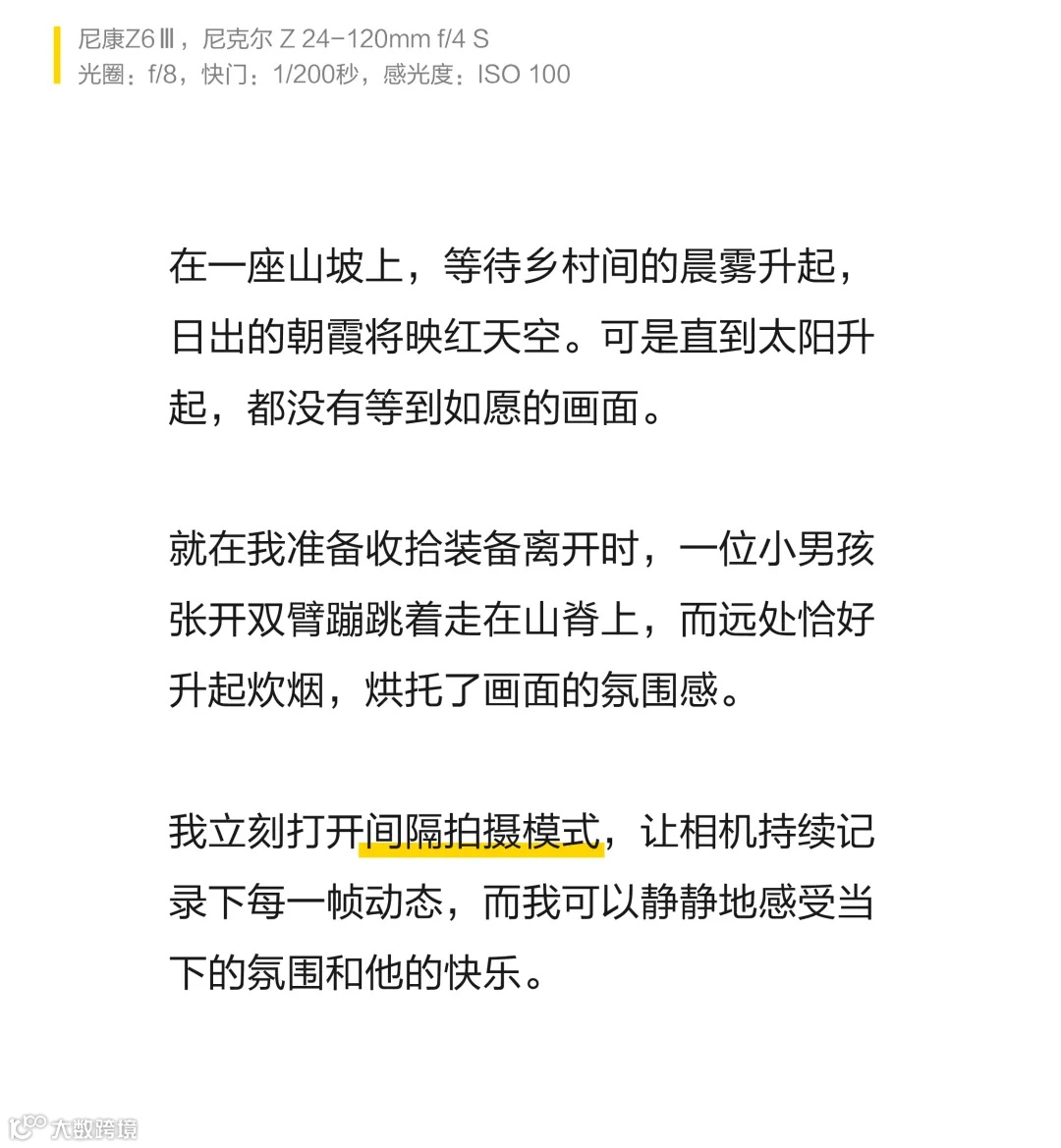 尼康Z6Ⅲ，尼克尔 Z 24-120mm f/4 S
光圈：f/8，快门：1/200秒，感光度：ISO 100

在一座山坡上，等待乡村间的晨雾升起，日出的朝霞将映红天空。可是直到太阳升起，都没有等到如愿的画面。

就在我准备收拾装备离开时，一位小男孩张开双臂蹦跳着走在山脊上，而远处恰好升起炊烟，烘托了画面的氛围感。

我立刻打开间隔拍摄模式，让相机持续记录下每一帧动态，而我可以静静地感受当下的氛围和他的快乐。

大数跨境